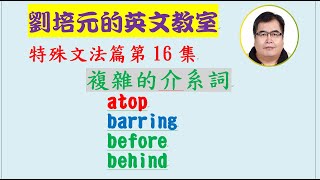 劉培元的英文教室

特殊文法篇第 16 集

複雜的介系詞

atop
barring
before
behind